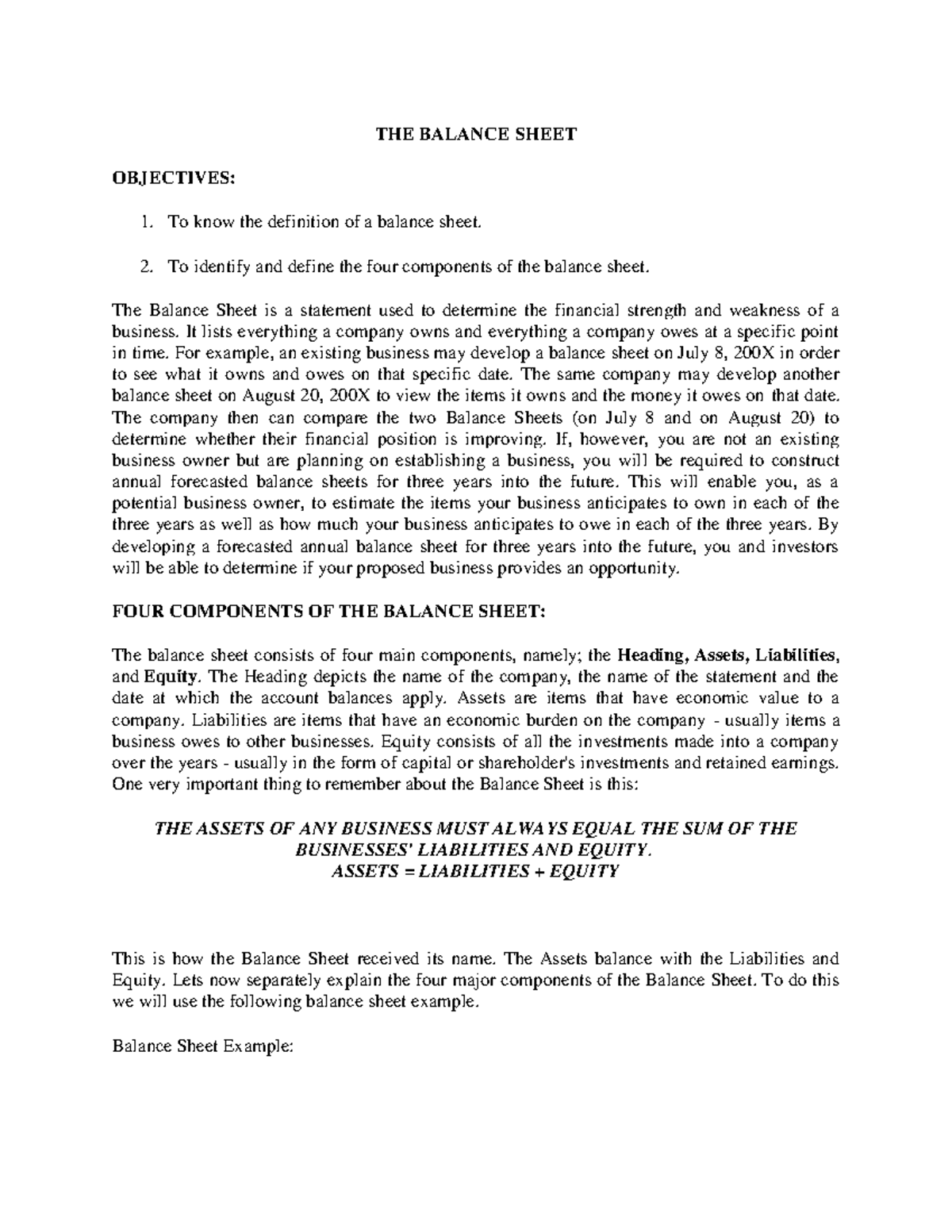 THE BALANCE SHEET

OBJECTIVES:

1. To know the definition of a balance sheet.

2. To identify and define the four components of the balance sheet.

The Balance Sheet is a statement used to determine the financial strength and weakness of a business. It lists everything a company owns and everything a company owes at a specific point in time. For example, an existing business may develop a balance sheet on July 8, 200X in order to see what it owns and owes on that specific date. The same company may develop another balance sheet on August 20, 200X to view the items it owns and the money it owes on that date. The company then can compare the two Balance Sheets (on July 8 and on August 20) to determine whether their financial position is improving. If, however, you are not an existing business owner but are planning on establishing a business, you will be required to construct annual forecasted balance sheets for three years into the future. This will enable you, as a potential business owner, to estimate the items your business anticipates to own in each of the three years as well as how much your business anticipates to owe in each of the three years. By developing a forecasted annual balance sheet for three years into the future, you and investors will be able to determine if your proposed business provides an opportunity.

FOUR COMPONENTS OF THE BALANCE SHEET:

The balance sheet consists of four main components, namely; the Heading, Assets, Liabilities, and Equity. The Heading depicts the name of the company, the name of the statement and the date at which the account balances apply. Assets are items that have economic value to a company. Liabilities are items that have an economic burden on the company - usually items a business owes to other businesses. Equity consists of all the investments made into a company over the years - usually in the form of capital or shareholder's investments and retained earnings. One very important thing to remember about the Balance Sheet is this:

THE ASSETS OF ANY BUSINESS MUST ALWAYS EQUAL THE SUM OF THE BUSINESSES' LIABILITIES AND EQUITY.
ASSETS = LIABILITIES + EQUITY

This is how the Balance Sheet received its name. The Assets balance with the Liabilities and Equity. Lets now separately explain the four major components of the Balance Sheet. To do this we will use the following balance sheet example.

Balance Sheet Example: